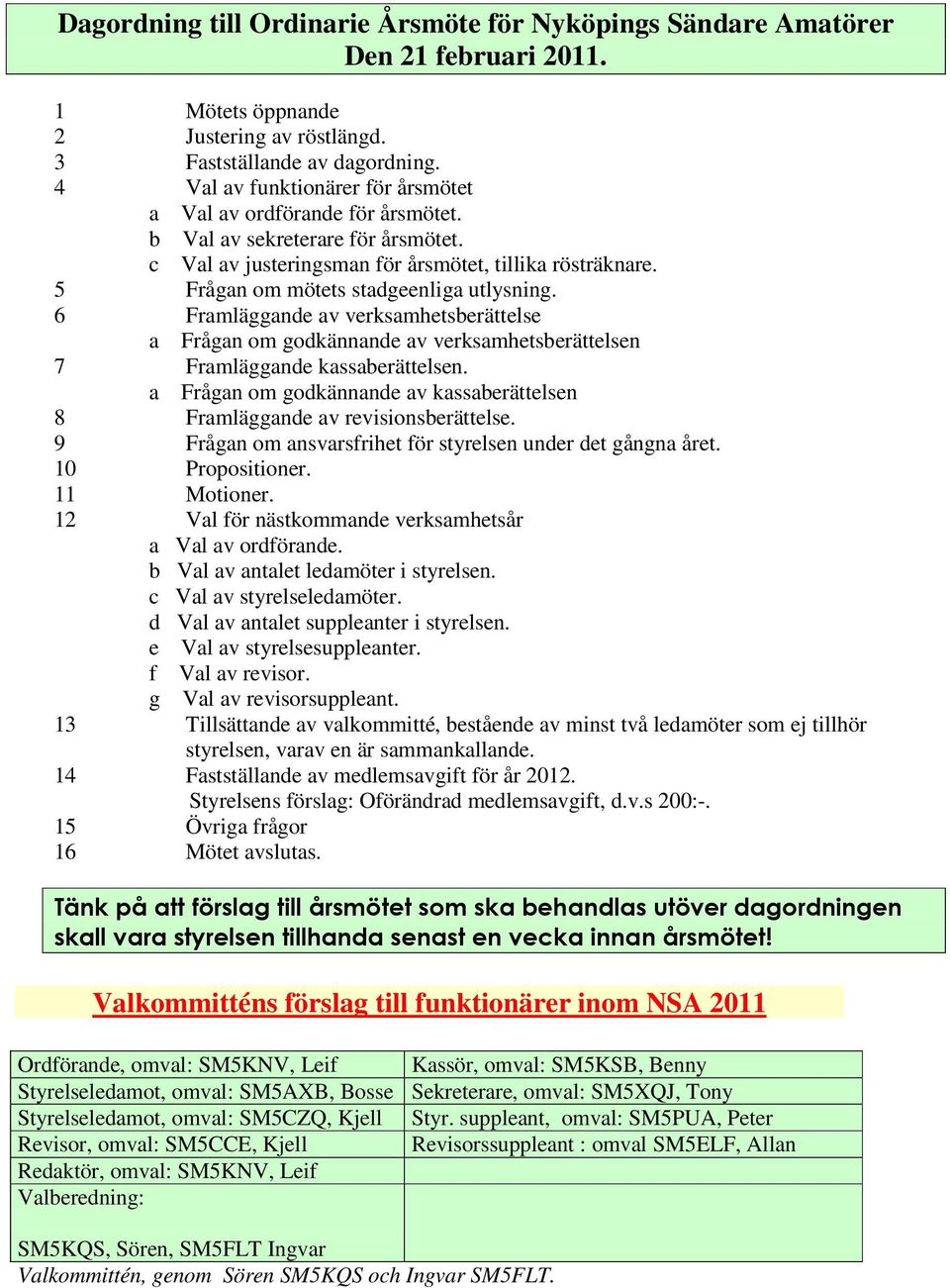 Dagordning till Ordinarie Årsmöte för Nyköpings Sändare Amatörer
Den 21 februari 2011.

1 Mötets öppnande
2 Justering av röstlängd.
3 Fastställande av dagordning.
4 Val av funktionärer för årsmötet
a Val av ordförande för årsmötet.
b Val av sekreterare för årsmötet.
c Val av justeringsman för årsmötet, tillika rösträknare.
5 Frågan om mötets stadgeenliga utlysning.
6 Framläggande av verksamhetsberättelse
a Frågan om godkännande av verksamhetsberättelsen
7 Framläggande kassaberättelsen.
a Frågan om godkännande av kassaberättelsen
8 Framläggande av revisionsberättelse.
9 Frågan om ansvarsfrihet för styrelsen under det gångna året.
10 Propositioner.
11 Motioner.
12 Val för nästkommande verksamhetsår
a Val av ordförande.
b Val av antalet ledamöter i styrelsen.
c Val av styrelseledamöter.
d Val av antalet suppleanter i styrelsen.
e Val av styrelsesuppleanter.
f Val av revisor.
g Val av revisorsuppleant.
13 Tillsättande av valkommitté, bestående av minst två ledamöter som ej tillhör styrelsen, varav en är sammankallande.
14 Fastställande av medlemsavgift för år 2012.
Styrelsens förslag: Oförändrad medlemsavgift, d.v.s 200:-.
15 Övriga frågor
16 Mötet avslutas.

Tänk på att förslag till årsmötet som ska behandlas utöver dagordningen skall vara styrelsen tillhanda senast en vecka innan årsmötet!

Valkommitténs förslag till funktionärer inom NSA 2011

| Ordförande, omval: SM5KNV, Leif | Kassör, omval: SM5KSB, Benny |
|---|---|
| Styrelseledamot, omval: SM5AXB, Bosse | Sekreterare, omval: SM5XQJ, Tony |
| Styrelseledamot, omval: SM5CZQ, Kjell | Styr. suppleant, omval: SM5PUA, Peter |
| Revisor, omval: SM5CCE, Kjell | Revisorssuppleant : omval SM5ELF, Allan |
| Redaktör, omval: SM5KNV, Leif | |
| Valberedning: SM5KQS, Sören, SM5FLT Ingvar | |

Valkommittén, genom Sören SM5KQS och Ingvar SM5FLT.